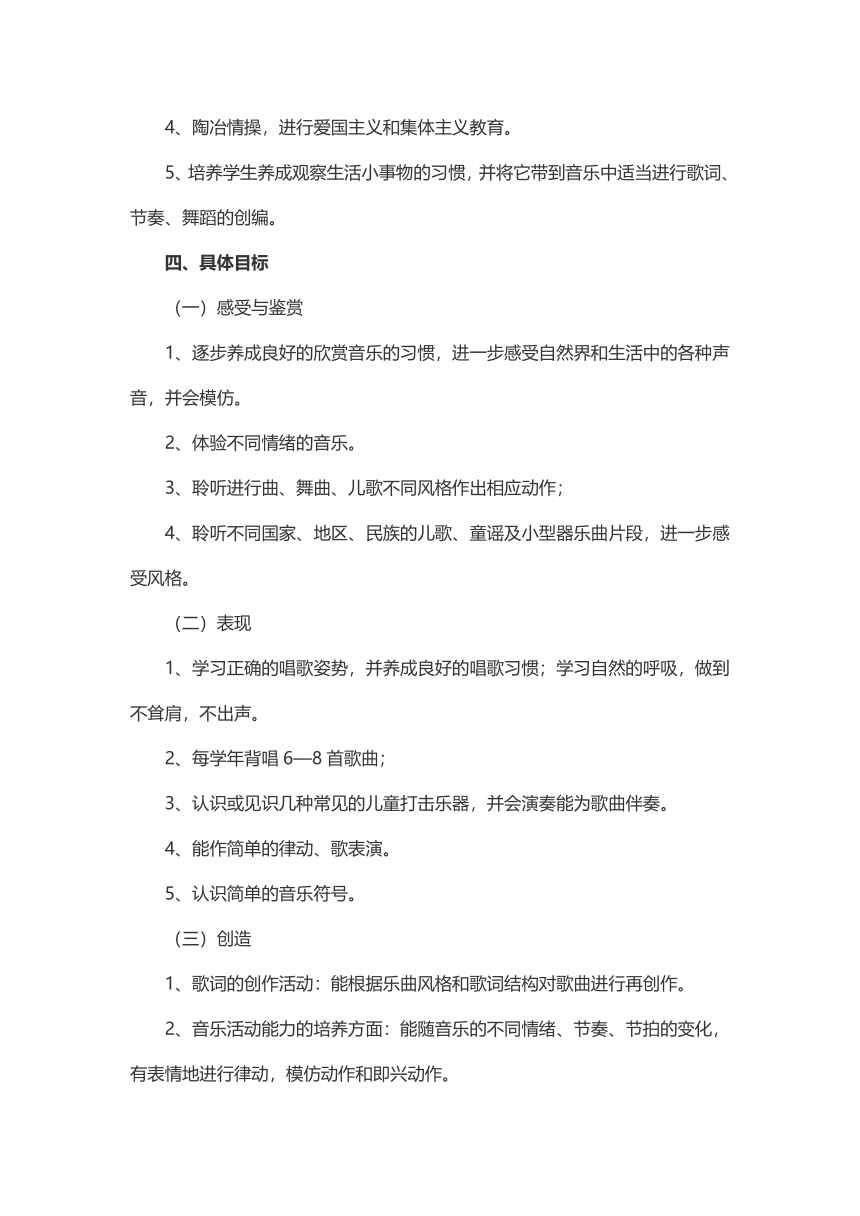 4、陶冶情操，进行爱国主义和集体主义教育。

5、培养学生养成观察生活小事物的习惯，并将它带到音乐中适当进行歌词、节奏、舞蹈的创编。

四、具体目标

（一）感受与鉴赏

1、逐步养成良好的欣赏音乐的习惯，进一步感受自然界和生活中的各种声音，并会模仿。

2、体验不同情绪的音乐。

3、聆听进行曲、舞曲、儿歌不同风格作出相应动作；

4、聆听不同国家、地区、民族的儿歌、童谣及小型器乐曲片段，进一步感受风格。

（二）表现

1、学习正确的唱歌姿势，并养成良好的唱歌习惯；学习自然的呼吸，做到不耸肩，不出声。

2、每学年背唱 6—8 首歌曲；

3、认识或见识几种常见的儿童打击乐器，并会演奏能为歌曲伴奏。

4、能作简单的律动、歌表演。

5、认识简单的音乐符号。

（三）创造

1、歌词的创作活动：能根据乐曲风格和歌词结构对歌曲进行再创作。

2、音乐活动能力的培养方面：能随音乐的不同情绪、节奏、节拍的变化，有表情地进行律动，模仿动作和即兴动作。